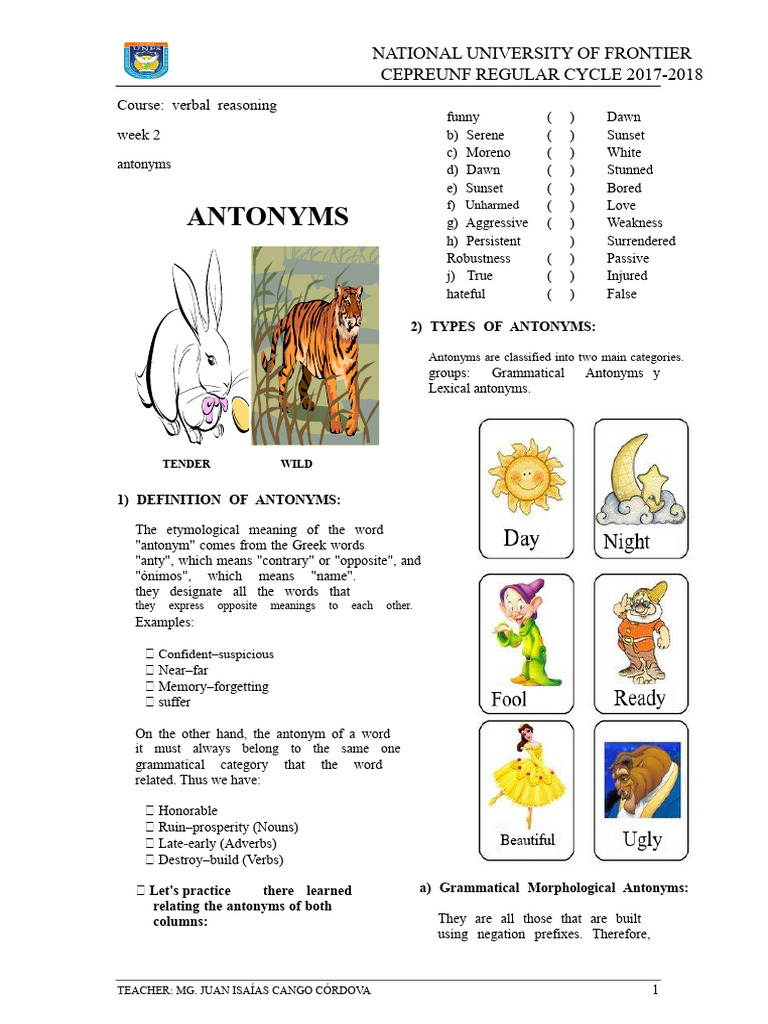 NATIONAL UNIVERSITY OF FRONTIER
CEPREUNF REGULAR CYCLE 2017-2018

Course: verbal reasoning

week 2

antonyms

ANTONYMS

TENDER WILD

1) DEFINITION OF ANTONYMS:

The etymological meaning of the word "antonym" comes from the Greek words "anty", which means "contrary" or "opposite", and "ónimos", which means "name". they designate all the words that they express opposite meanings to each other. Examples:

 Confident–suspicious
 Near–far
 Memory–forgetting
 suffer

On the other hand, the antonym of a word it must always belong to the same one grammatical category that the word related. Thus we have:

 Honorable
 Ruin–prosperity (Nouns)
 Late-early (Adverbs)
 Destroy–build (Verbs)

 Let's practice there learned relating the antonyms of both columns:

| | | |
|---|---|---|
| funny | ( ) | Dawn |
| b) Serene | ( ) | Sunset |
| c) Moreno | ( ) | White |
| d) Dawn | ( ) | Stunned |
| e) Sunset | ( ) | Bored |
| f) Unharmed | ( ) | Love |
| g) Aggressive | ( ) | Weakness |
| h) Persistent | ) | Surrendered |
| Robustness | ( ) | Passive |
| j) True | ( ) | Injured |
| hateful | ( ) | False |

2) TYPES OF ANTONYMS:

Antonyms are classified into two main categories. groups: Grammatical Antonyms y Lexical antonyms.

Day
Night
Fool
Ready
Beautiful
Ugly

a) Grammatical Morphological Antonyms:

They are all those that are built using negation prefixes. Therefore,

TEACHER: MG. JUAN ISAÍAS CANGO CÓRDOVA 1